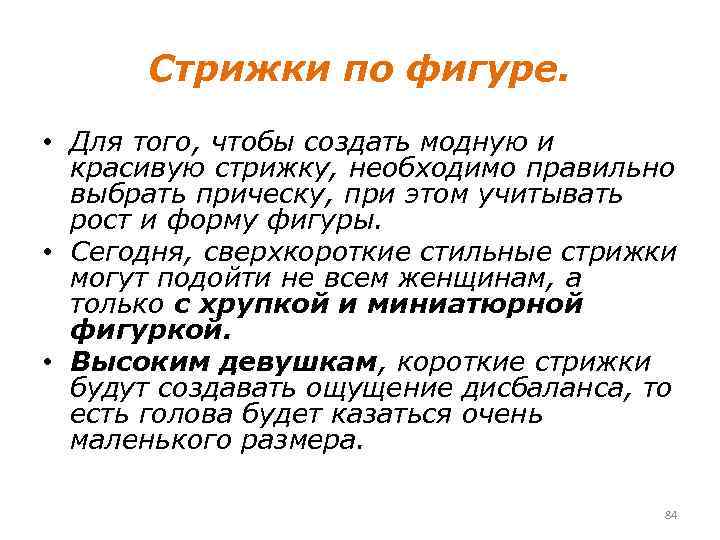 Стрижки по фигуре.

• Для того, чтобы создать модную и красивую стрижку, необходимо правильно выбрать прическу, при этом учитывать рост и форму фигуры.
• Сегодня, сверхкороткие стильные стрижки могут подойти не всем женщинам, а только с хрупкой и миниатюрной фигуркой.
• Высоким девушкам, короткие стрижки будут создавать ощущение дисбаланса, то есть голова будет казаться очень маленького размера.

84